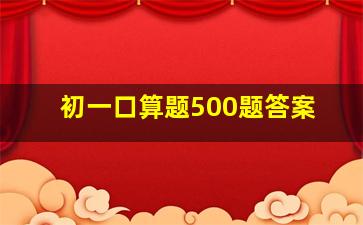 初一口算题500题答案